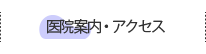 医院案内・アクセス